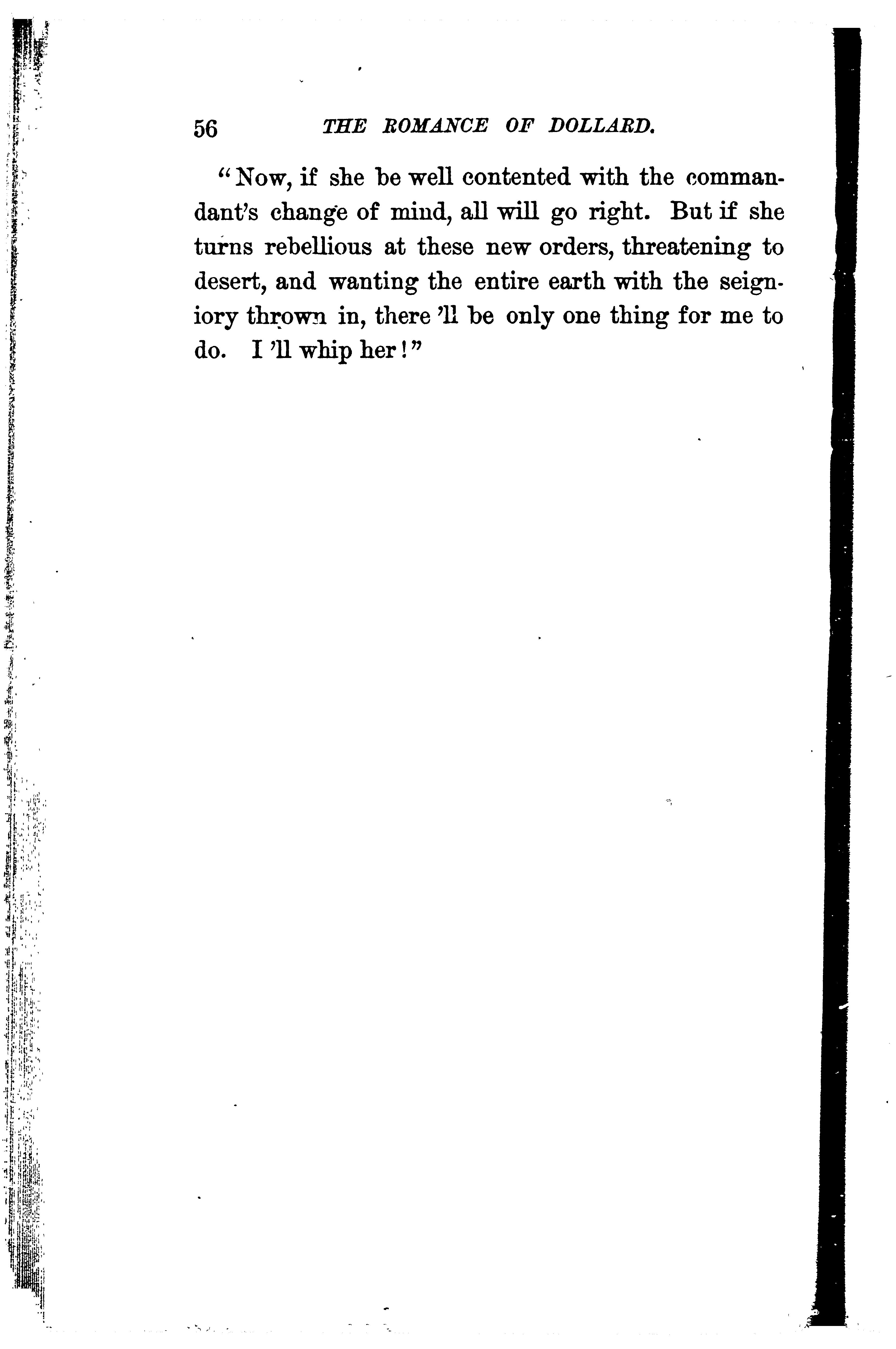 56 THE ROMANCE OF DOLLARD.

"Now, if she be well contented with the commandant's change of mind, all will go right. But if she turns rebellious at these new orders, threatening to desert, and wanting the entire earth with the seigniory thrown in, there 'll be only one thing for me to do. I 'll whip her!"